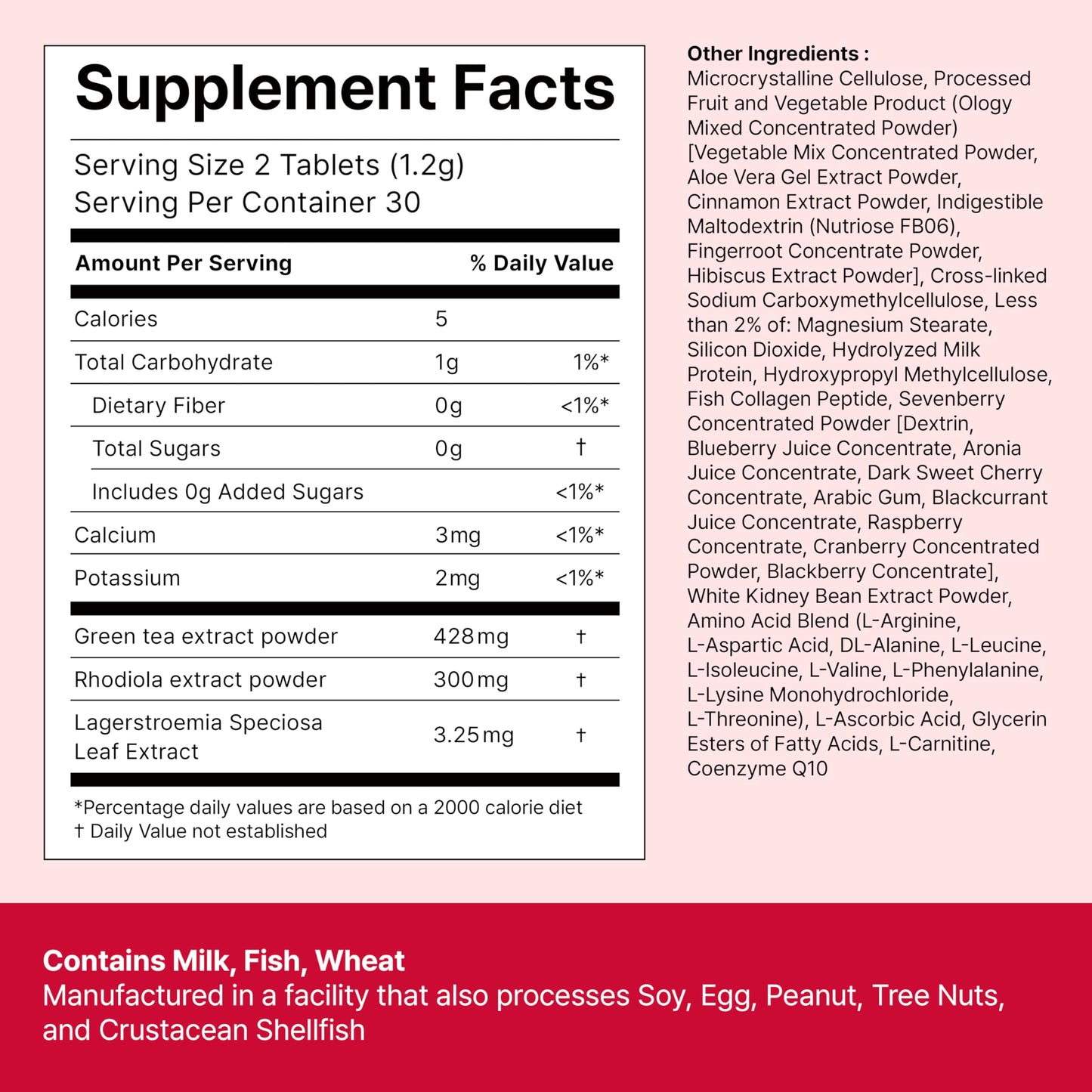 Supplement Facts

Serving Size 2 Tablets (1.2g)
Serving Per Container 30

| Amount Per Serving | | % Daily Value |
|---|---|---|
| Calories | 5 | |
| Total Carbohydrate | 1g | 1%* |
| Dietary Fiber | 0g | <1%* |
| Total Sugars | 0g | † |
| Includes 0g Added Sugars | | <1%* |
| Calcium | 3mg | <1%* |
| Potassium | 2mg | <1%* |
| Green tea extract powder | 428mg | † |
| Rhodiola extract powder | 300mg | † |
| Lagerstroemia Speciosa Leaf Extract | 3.25mg | † |

*Percentage daily values are based on a 2000 calorie diet
† Daily Value not established

Other Ingredients :
Microcrystalline Cellulose, Processed Fruit and Vegetable Product (Ology Mixed Concentrated Powder) [Vegetable Mix Concentrated Powder, Aloe Vera Gel Extract Powder, Cinnamon Extract Powder, Indigestible Maltodextrin (Nutriose FB06), Fingerroot Concentrate Powder, Hibiscus Extract Powder], Cross-linked Sodium Carboxymethylcellulose, Less than 2% of: Magnesium Stearate, Silicon Dioxide, Hydrolyzed Milk Protein, Hydroxypropyl Methylcellulose, Fish Collagen Peptide, Sevenberry Concentrated Powder [Dextrin, Blueberry Juice Concentrate, Aronia Juice Concentrate, Dark Sweet Cherry Concentrate, Arabic Gum, Blackcurrant Juice Concentrate, Raspberry Concentrate, Cranberry Concentrated Powder, Blackberry Concentrate], White Kidney Bean Extract Powder, Amino Acid Blend (L-Arginine, L-Aspartic Acid, DL-Alanine, L-Leucine, L-Isoleucine, L-Valine, L-Phenylalanine, L-Lysine Monohydrochloride, L-Threonine), L-Ascorbic Acid, Glycerin Esters of Fatty Acids, L-Carnitine, Coenzyme Q10

Contains Milk, Fish, Wheat
Manufactured in a facility that also processes Soy, Egg, Peanut, Tree Nuts, and Crustacean Shellfish